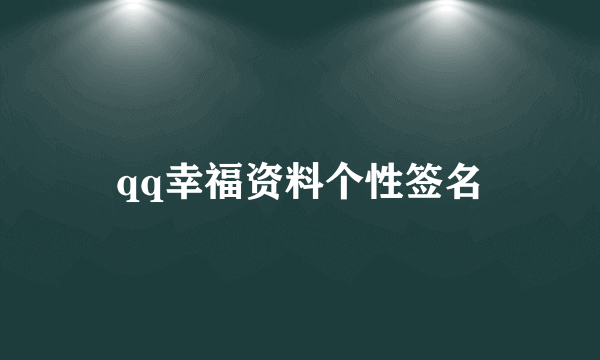 qq幸福资料个性签名